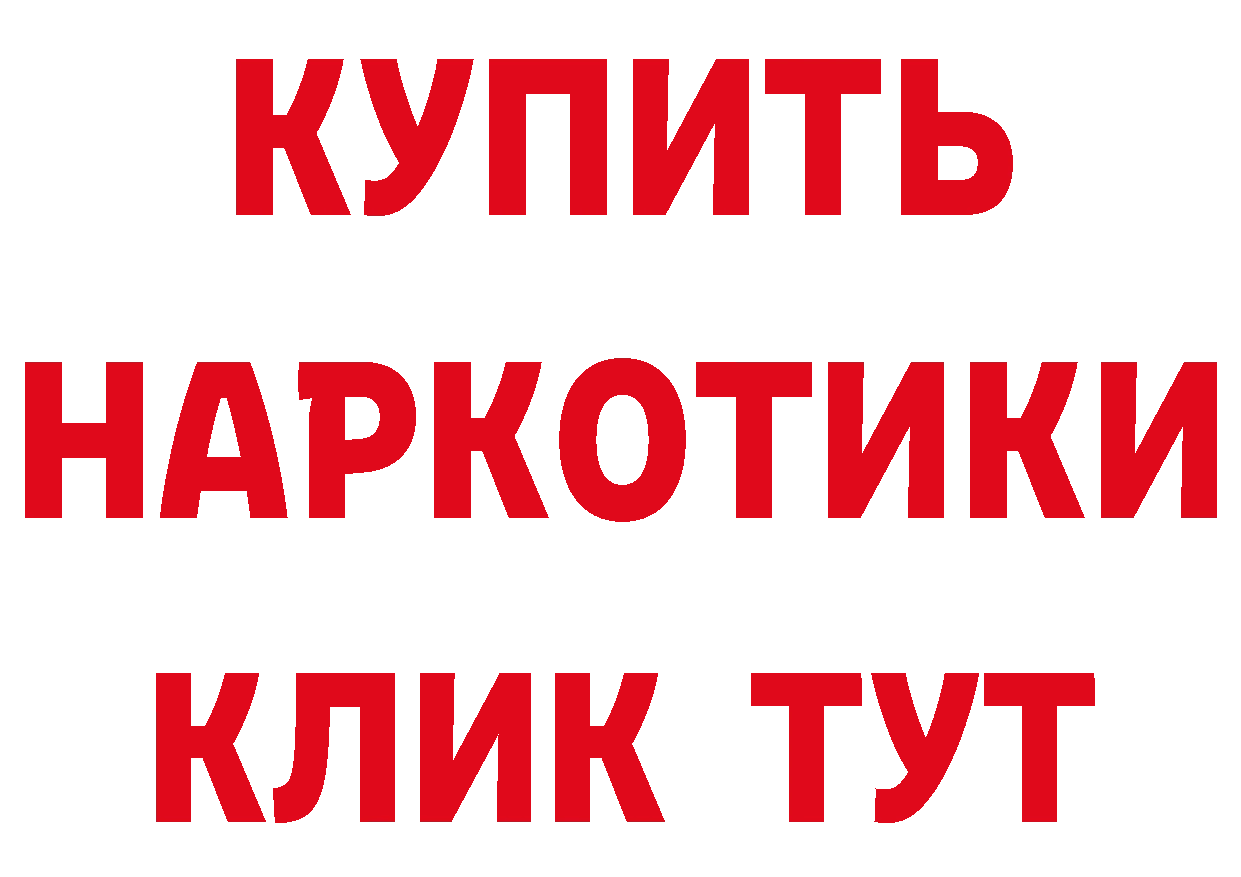 КУПИТЬ НАРКОТИКИ КЛИК ТУТ